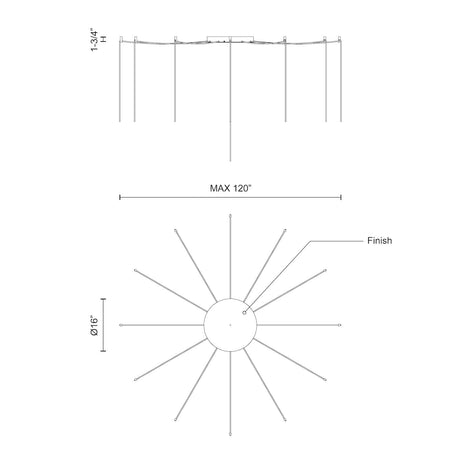 1-3/4"
H

MAX 120"

Finish

Ø16"